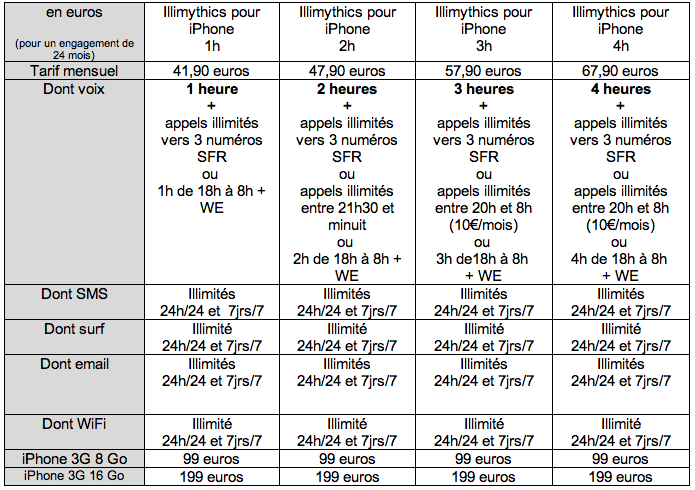 | en euros (pour un engagement de 24 mois) | Illimythics pour iPhone 1h | Illimythics pour iPhone 2h | Illimythics pour iPhone 3h | Illimythics pour iPhone 4h |
|---|---|---|---|---|
| Tarif mensuel | 41,90 euros | 47,90 euros | 57,90 euros | 67,90 euros |
| Dont voix | **1 heure** + appels illimités vers 3 numéros SFR ou 1h de 18h à 8h + WE | **2 heures** + appels illimités vers 3 numéros SFR ou appels illimités entre 21h30 et minuit ou 2h de 18h à 8h + WE | **3 heures** + appels illimités vers 3 numéros SFR ou appels illimités entre 20h et 8h (10€/mois) ou 3h de18h à 8h + WE | **4 heures** + appels illimités vers 3 numéros SFR ou appels illimités entre 20h et 8h (10€/mois) ou 4h de 18h à 8h + WE |
| Dont SMS | Illimités 24h/24 et 7jrs/7 | Illimités 24h/24 et 7jrs/7 | Illimités 24h/24 et 7jrs/7 | Illimités 24h/24 et 7jrs/7 |
| Dont surf | Illimité 24h/24 et 7jrs/7 | Illimité 24h/24 et 7jrs/7 | Illimité 24h/24 et 7jrs/7 | Illimité 24h/24 et 7jrs/7 |
| Dont email | Illimités 24h/24 et 7jrs/7 | Illimités 24h/24 et 7jrs/7 | Illimités 24h/24 et 7jrs/7 | Illimités 24h/24 et 7jrs/7 |
| Dont WiFi | Illimité 24h/24 et 7jrs/7 | Illimité 24h/24 et 7jrs/7 | Illimité 24h/24 et 7jrs/7 | Illimité 24h/24 et 7jrs/7 |
| iPhone 3G 8 Go | 99 euros | 99 euros | 99 euros | 99 euros |
| iPhone 3G 16 Go | 199 euros | 199 euros | 199 euros | 199 euros |